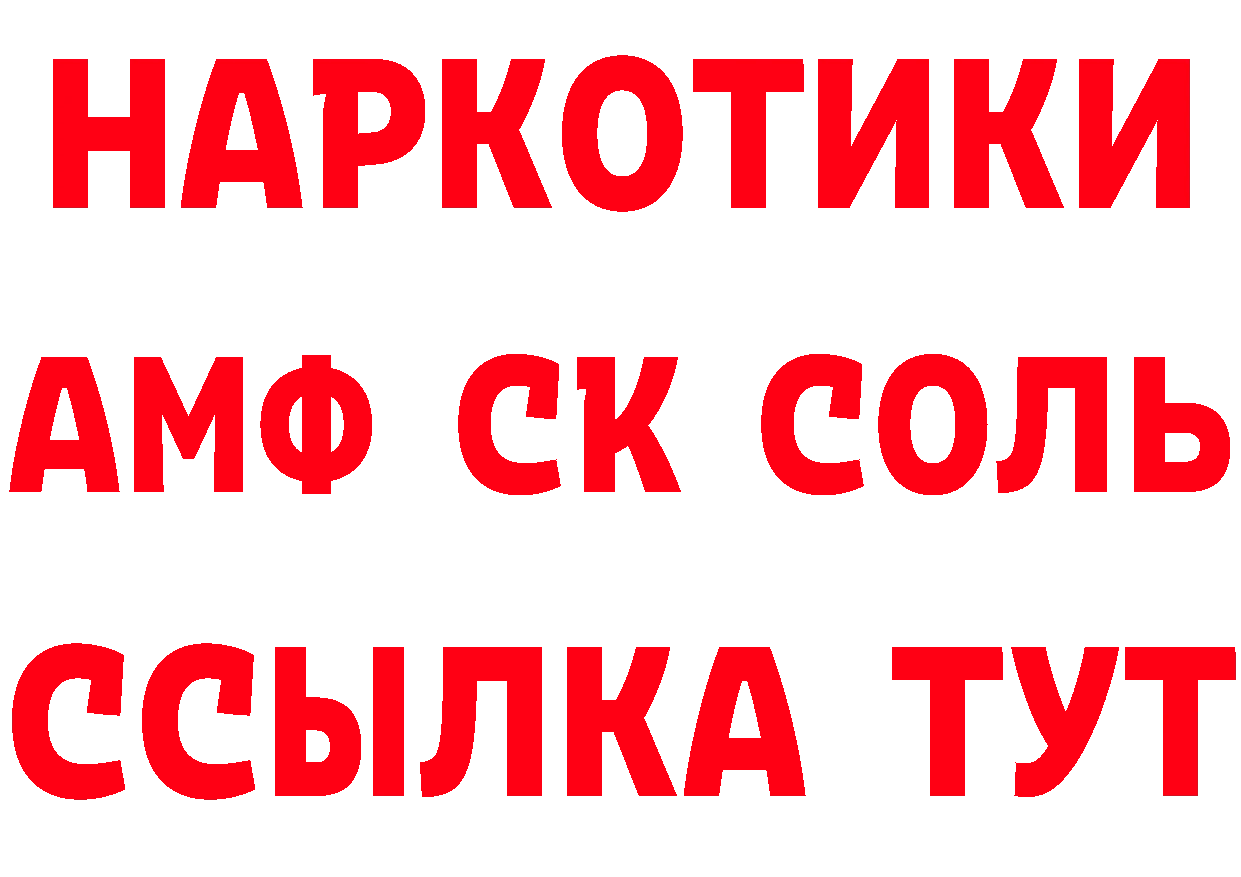 НАРКОТИКИ
АМФ СК СОЛЬ
ССЫЛКА ТУТ